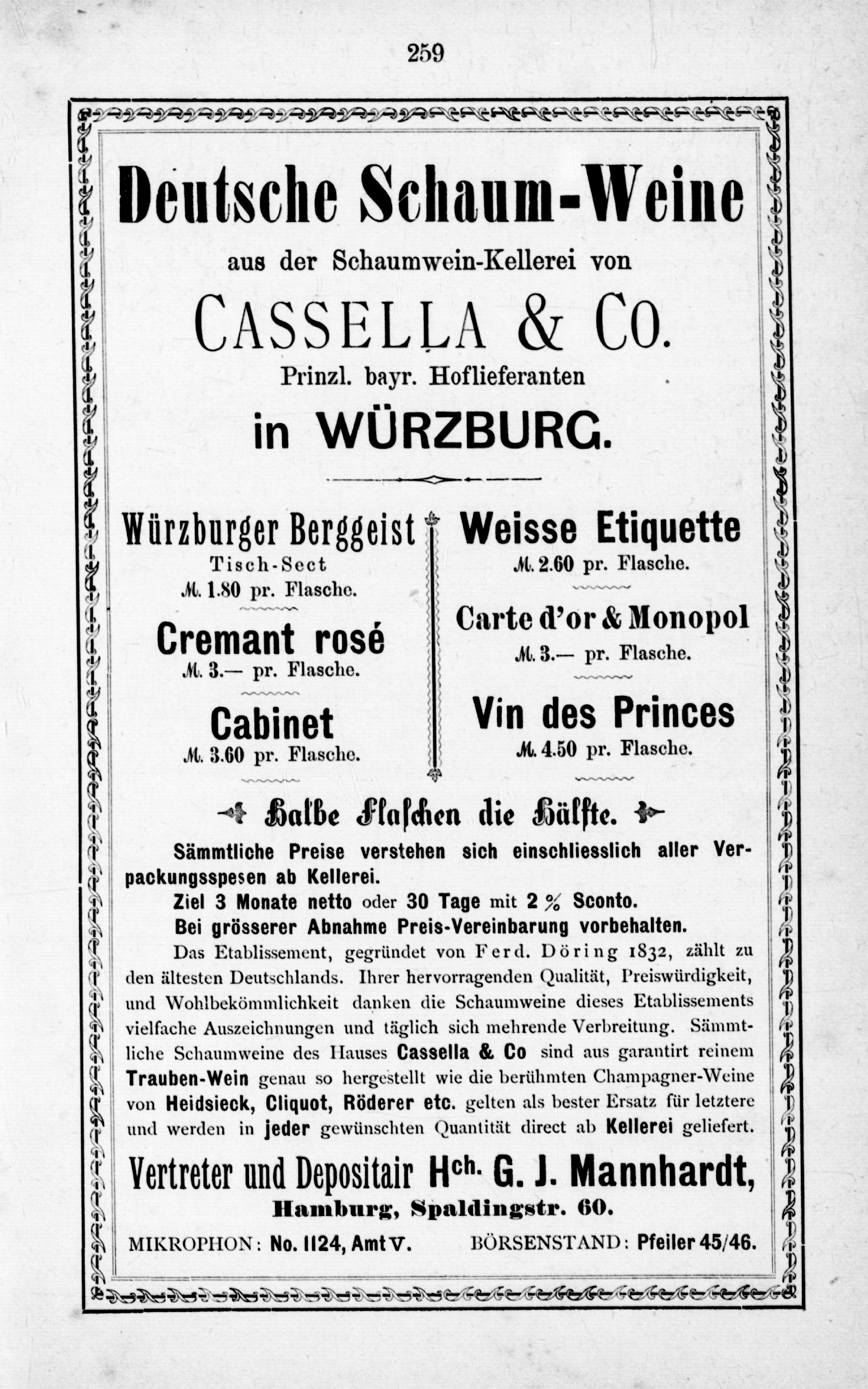 259

Deutsche Schaum-Weine

aus der Schaumwein-Kellerei von

CASSELLA & CO.

Prinzl. bayr. Hoflieferanten

in WÜRZBURG.

Würzburger Berggeist
Tisch-Sect
M. 1.80 pr. Flasche.

Cremant rosé
M. 3.— pr. Flasche.

Cabinet
M. 3.60 pr. Flasche.

Weisse Etiquette
M. 2.60 pr. Flasche.

Carte d'or & Monopol
M. 3.— pr. Flasche.

Vin des Princes
M. 4.50 pr. Flasche.

Halbe Flaschen die Hälfte.

Sämmtliche Preise verstehen sich einschliesslich aller Verpackungsspesen ab Kellerei.

Ziel 3 Monate netto oder 30 Tage mit 2 % Sconto.

Bei grösserer Abnahme Preis-Vereinbarung vorbehalten.

Das Etablissement, gegründet von Ferd. Döring 1832, zählt zu den ältesten Deutschlands. Ihrer hervorragenden Qualität, Preiswürdigkeit, und Wohlbekömmlichkeit danken die Schaumweine dieses Etablissements vielfache Auszeichnungen und täglich sich mehrende Verbreitung. Sämmtliche Schaumweine des Hauses Cassella & Co sind aus garantirt reinem Trauben-Wein genau so hergestellt wie die berühmten Champagner-Weine von Heidsieck, Cliquot, Röderer etc. gelten als bester Ersatz für letztere und werden in jeder gewünschten Quantität direct ab Kellerei geliefert.

Vertreter und Depositair Hch. G. J. Mannhardt,
Hamburg, Spaldingstr. 60.

MIKROPHON: No. 1124, Amt V. BÖRSENSTAND: Pfeiler 45/46.